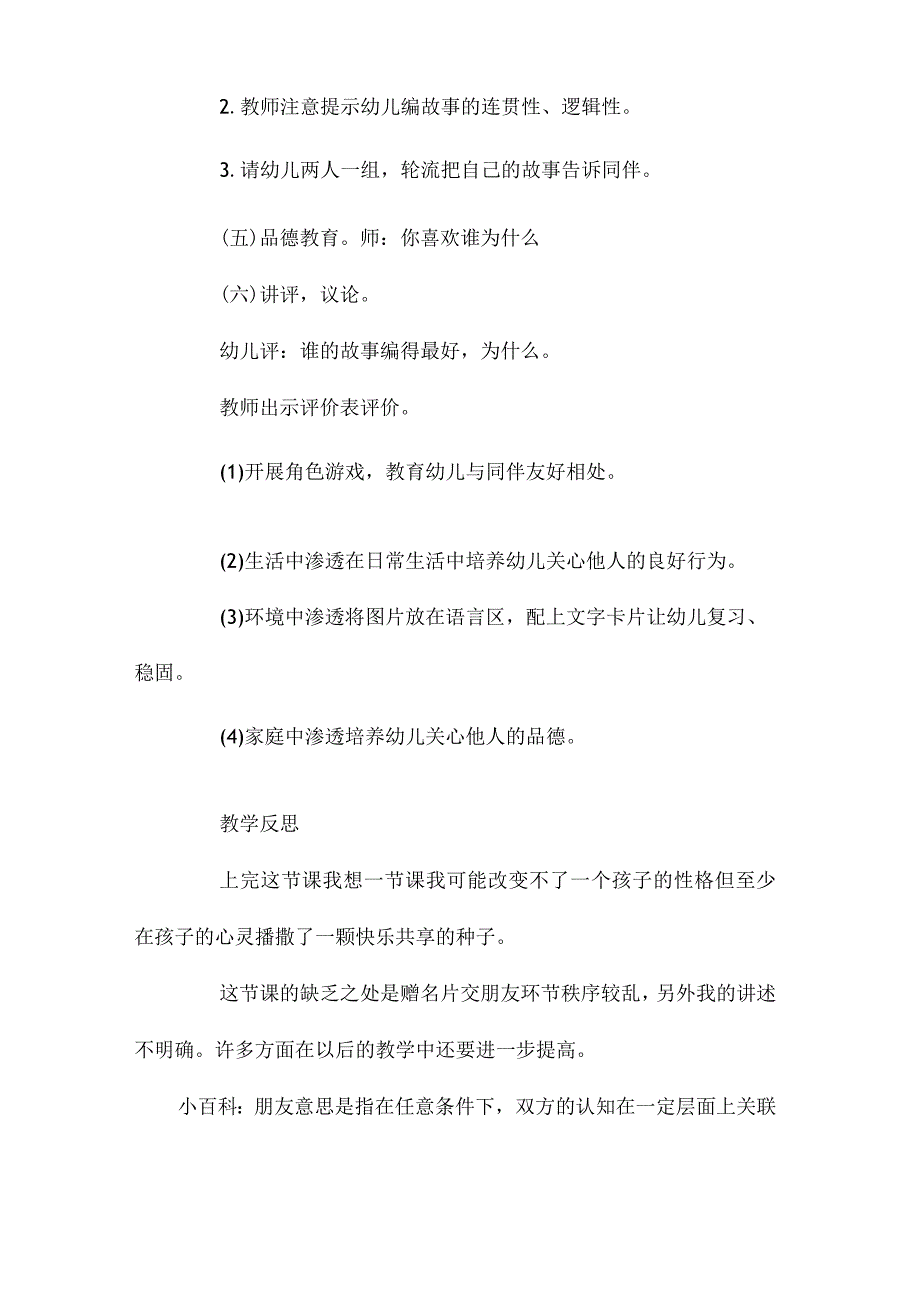 2. 教师注意提示幼儿编故事的连贯性、逻辑性。

3. 请幼儿两人一组，轮流把自己的故事告诉同伴。

(五)品德教育。师：你喜欢谁为什么

(六)讲评，议论。

幼儿评：谁的故事编得最好，为什么。

教师出示评价表评价。

(1)开展角色游戏，教育幼儿与同伴友好相处。

(2)生活中渗透在日常生活中培养幼儿关心他人的良好行为。

(3)环境中渗透将图片放在语言区，配上文字卡片让幼儿复习、稳固。

(4)家庭中渗透培养幼儿关心他人的品德。

教学反思

上完这节课我想一节课我可能改变不了一个孩子的性格但至少在孩子的心灵播撒了一颗快乐共享的种子。

这节课的缺乏之处是赠名片交朋友环节秩序较乱，另外我的讲述不明确。许多方面在以后的教学中还要进一步提高。

小百科：朋友意思是指在任意条件下，双方的认知在一定层面上关联